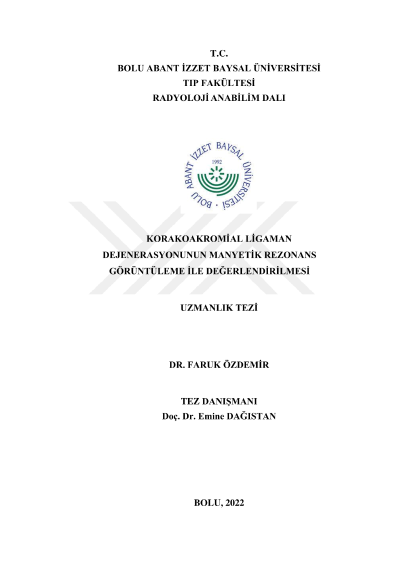 T.C.
BOLU ABANT İZZET BAYSAL ÜNİVERSİTESİ
TIP FAKÜLTESİ
RADYOLOJİ ANABİLİM DALI

BOLU ABANT İZZET BAYSAL ÜNİVERSİTESİ 1992

KORAKOAKROMİAL LİGAMAN DEJENERASYONUNUN MANYETİK REZONANS GÖRÜNTÜLEME İLE DEĞERLENDİRİLMESİ

UZMANLIK TEZİ

DR. FARUK ÖZDEMİR

TEZ DANIŞMANI
Doç. Dr. Emine DAĞISTAN

BOLU, 2022